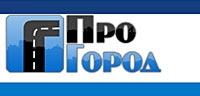 Про
Город